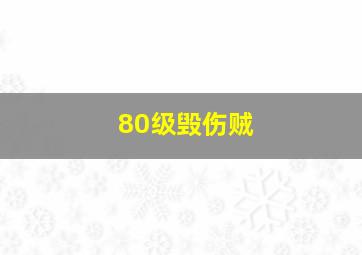 80级毁伤贼